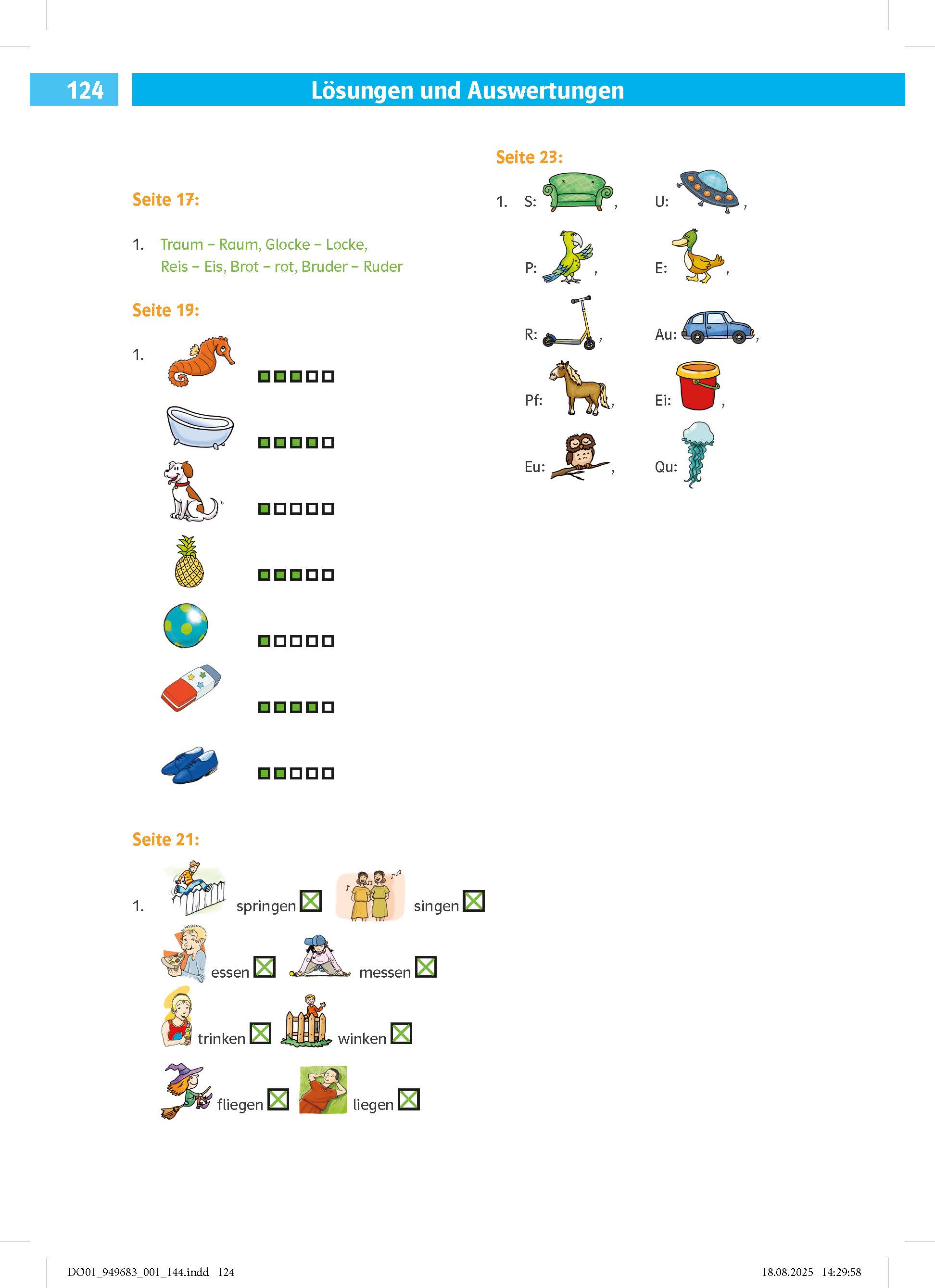 124 Lösungen und Auswertungen

Seite 17:

1. Traum – Raum, Glocke – Locke, Reis – Eis, Brot – rot, Bruder – Ruder

Seite 19:

1.

Seite 21:

1. springen ☒ singen ☒
essen ☒ messen ☒
trinken ☒ winken ☒
fliegen ☒ liegen ☒

Seite 23:

1. S: , U: ,
P: , E: ,
R: , Au: ,
Pf: , Ei: ,
Eu: , Qu:

DO01_949683_001_144.indd 124 18.08.2025 14:29:58